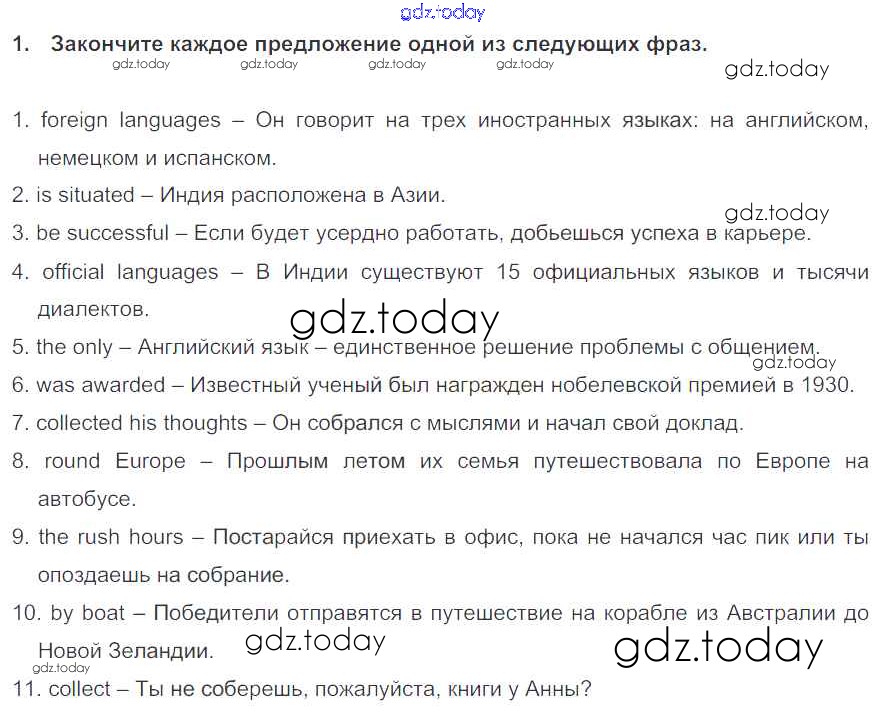 gdz.today

1. Закончите каждое предложение одной из следующих фраз.

gdz.today gdz.today gdz.today gdz.today

gdz.today

1. foreign languages – Он говорит на трех иностранных языках: на английском, немецком и испанском.

2. is situated – Индия расположена в Азии.

gdz.today

3. be successful – Если будет усердно работать, добьешься успеха в карьере.

4. official languages – В Индии существуют 15 официальных языков и тысячи диалектов.

gdz.today

5. the only – Английский язык – единственное решение проблемы с общением.

gdz.today

6. was awarded – Известный ученый был награжден нобелевской премией в 1930.

7. collected his thoughts – Он собрался с мыслями и начал свой доклад.

8. round Europe – Прошлым летом их семья путешествовала по Европе на автобусе.

9. the rush hours – Постарайся приехать в офис, пока не начался час пик или ты опоздаешь на собрание.

10. by boat – Победители отправятся в путешествие на корабле из Австралии до Новой Зеландии.

gdz.today gdz.today

gdz.today

11. collect – Ты не соберешь, пожалуйста, книги у Анны?